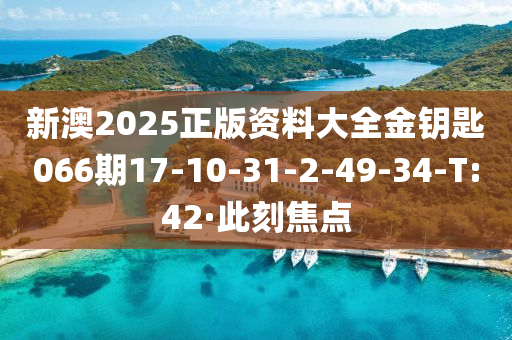 新澳2025正版资料大全金钥匙066期17-10-31-2-49-34-T:42·此刻焦点